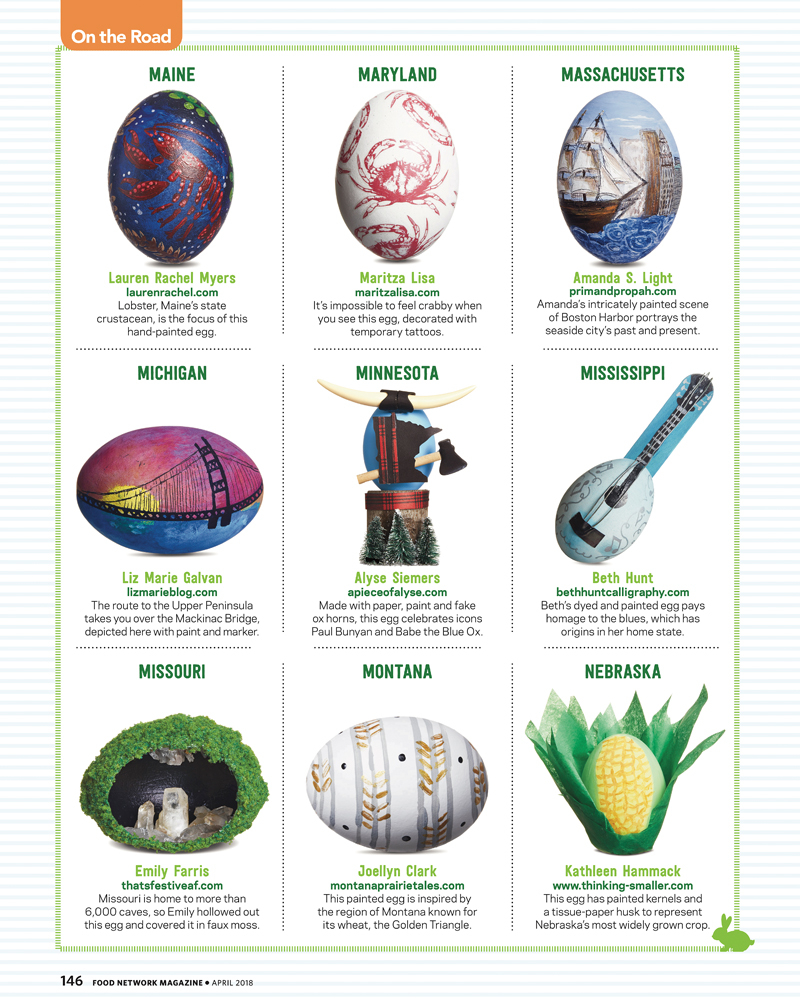 On the Road

MAINE

Lauren Rachel Myers
laurenrachel.com
Lobster, Maine's state crustacean, is the focus of this hand-painted egg.

MARYLAND

Maritza Lisa
maritzalisa.com
It's impossible to feel crabby when you see this egg, decorated with temporary tattoos.

MASSACHUSETTS

Amanda S. Light
primandpropah.com
Amanda's intricately painted scene of Boston Harbor portrays the seaside city's past and present.

MICHIGAN

Liz Marie Galvan
lizmarieblog.com
The route to the Upper Peninsula takes you over the Mackinac Bridge, depicted here with paint and marker.

MINNESOTA

Alyse Siemers
apieceofalyse.com
Made with paper, paint and fake ox horns, this egg celebrates icons Paul Bunyan and Babe the Blue Ox.

MISSISSIPPI

Beth Hunt
bethhuntcalligraphy.com
Beth's dyed and painted egg pays homage to the blues, which has origins in her home state.

MISSOURI

Emily Farris
thatsfestiveaf.com
Missouri is home to more than 6,000 caves, so Emily hollowed out this egg and covered it in faux moss.

MONTANA

Joellyn Clark
montanaprairietales.com
This painted egg is inspired by the region of Montana known for its wheat, the Golden Triangle.

NEBRASKA

Kathleen Hammack
www.thinking-smaller.com
This egg has painted kernels and a tissue-paper husk to represent Nebraska's most widely grown crop.

146 FOOD NETWORK MAGAZINE • APRIL 2018